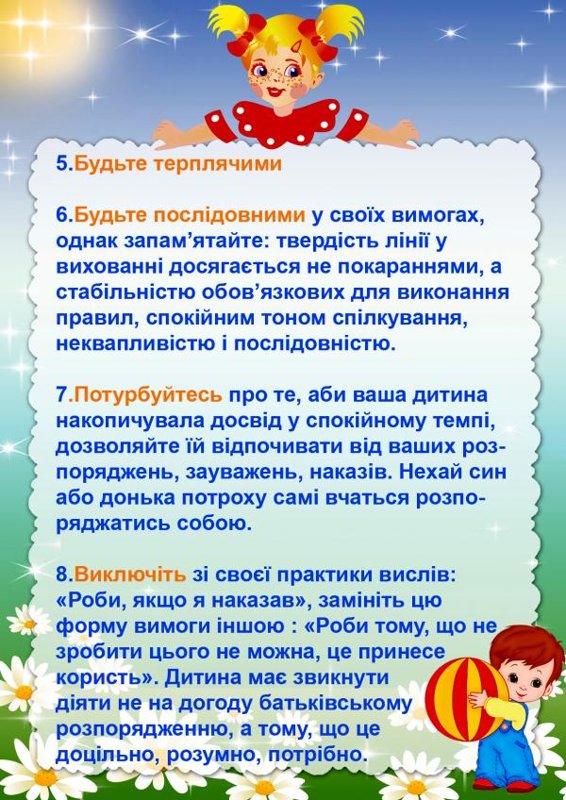 5.Будьте терплячими

6.Будьте послідовними у своїх вимогах, однак запам’ятайте: твердість лінії у вихованні досягається не покараннями, а стабільністю обов’язкових для виконання правил, спокійним тоном спілкування, неквапливістю і послідовністю.

7.Потурбуйтесь про те, аби ваша дитина накопичувала досвід у спокійному темпі, дозволяйте їй відпочивати від ваших розпоряджень, зауважень, наказів. Нехай син або донька потроху самі вчаться розпоряджатись собою.

8.Виключіть зі своєї практики вислів: «Роби, якщо я наказав», замініть цю форму вимоги іншою : «Роби тому, що не зробити цього не можна, це принесе користь». Дитина має звикнути діяти не на догоду батьківському розпорядженню, а тому, що це доцільно, розумно, потрібно.